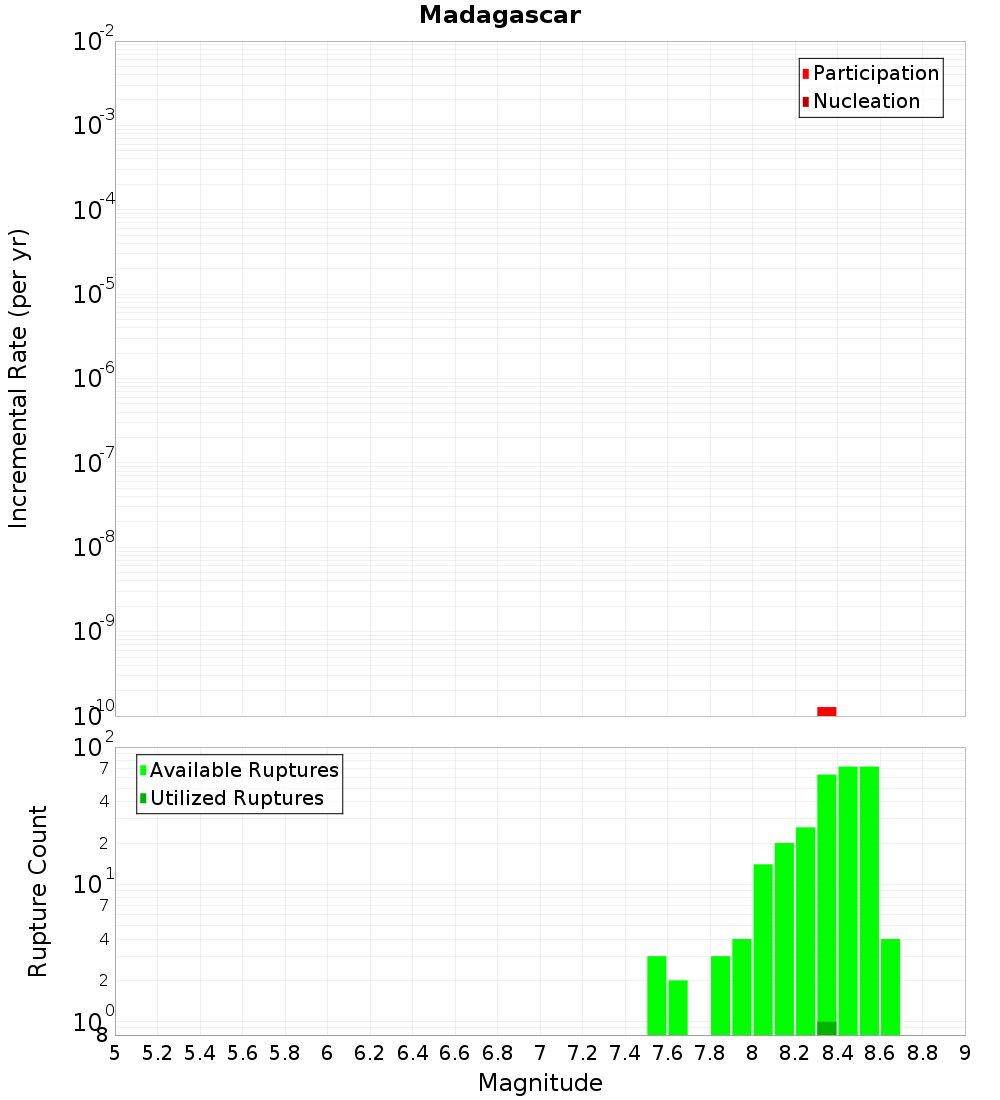 Madagascar

Participation
Nucleation

Incremental Rate (per yr)

$10^{-2}$
$10^{-3}$
$10^{-4}$
$10^{-5}$
$10^{-6}$
$10^{-7}$
$10^{-8}$
$10^{-9}$
$10^{-10}$

Available Ruptures
Utilized Ruptures

Rupture Count

$10^{2}$
7
4
2
$10^{1}$
7
4
2
$10^{0}$
8

5 5.2 5.4 5.6 5.8 6 6.2 6.4 6.6 6.8 7 7.2 7.4 7.6 7.8 8 8.2 8.4 8.6 8.8 9

Magnitude